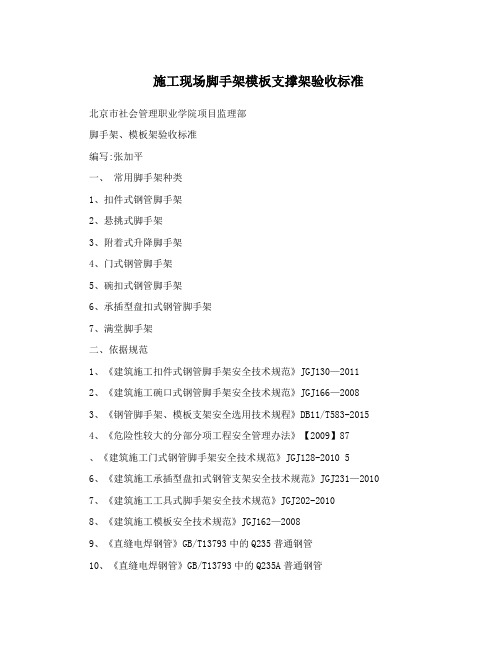 施工现场脚手架模板支撑架验收标准

北京市社会管理职业学院项目监理部

脚手架、模板架验收标准

编写:张加平

一、 常用脚手架种类

1、扣件式钢管脚手架

2、悬挑式脚手架

3、附着式升降脚手架

4、门式钢管脚手架

5、碗扣式钢管脚手架

6、承插型盘扣式钢管脚手架

7、满堂脚手架

二、依据规范

1、《建筑施工扣件式钢管脚手架安全技术规范》JGJ130—2011

2、《建筑施工碗口式钢管脚手架安全技术规范》JGJ166—2008

3、《钢管脚手架、模板支架安全选用技术规程》DB11/T583-2015

4、《危险性较大的分部分项工程安全管理办法》【2009】87

、《建筑施工门式钢管脚手架安全技术规范》JGJ128-2010 5

6、《建筑施工承插型盘扣式钢管支架安全技术规范》JGJ231—2010

7、《建筑施工工具式脚手架安全技术规范》JGJ202-2010

8、《建筑施工模板安全技术规范》JGJ162—2008

9、《直缝电焊钢管》GB/T13793中的Q235普通钢管

10、《直缝电焊钢管》GB/T13793中的Q235A普通钢管